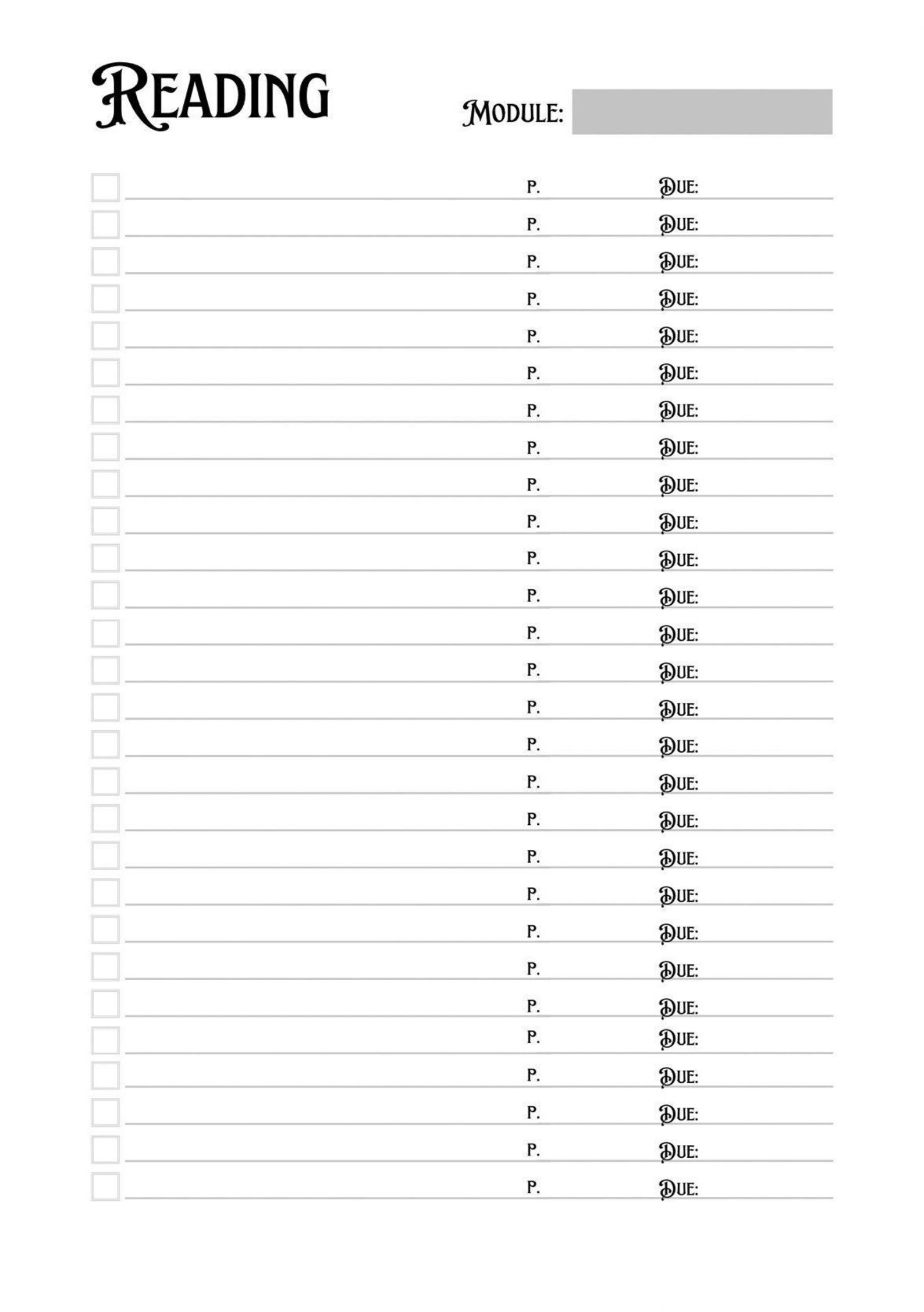 READING

MODULE:

P. DUE:
P. DUE:
P. DUE:
P. DUE:
P. DUE:
P. DUE:
P. DUE:
P. DUE:
P. DUE:
P. DUE:
P. DUE:
P. DUE:
P. DUE:
P. DUE:
P. DUE:
P. DUE:
P. DUE:
P. DUE:
P. DUE:
P. DUE:
P. DUE:
P. DUE:
P. DUE:
P. DUE:
P. DUE:
P. DUE:
P. DUE:
P. DUE: